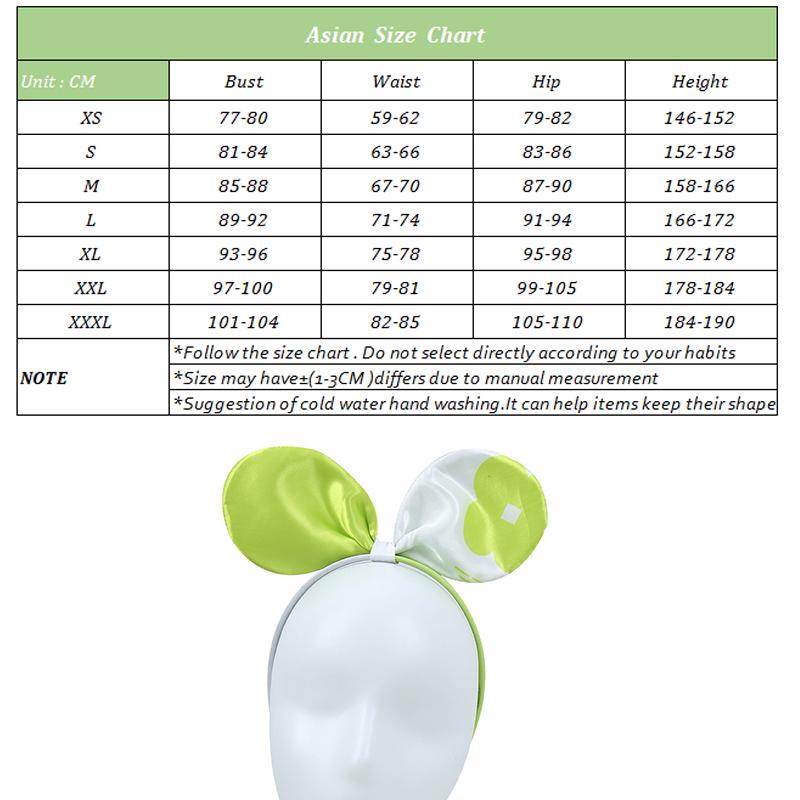 Asian Size Chart

| Unit : CM | Bust | Waist | Hip | Height |
|---|---|---|---|---|
| XS | 77-80 | 59-62 | 79-82 | 146-152 |
| S | 81-84 | 63-66 | 83-86 | 152-158 |
| M | 85-88 | 67-70 | 87-90 | 158-166 |
| L | 89-92 | 71-74 | 91-94 | 166-172 |
| XL | 93-96 | 75-78 | 95-98 | 172-178 |
| XXL | 97-100 | 79-81 | 99-105 | 178-184 |
| XXXL | 101-104 | 82-85 | 105-110 | 184-190 |

NOTE
*Follow the size chart . Do not select directly according to your habits
*Size may have±(1-3CM )differs due to manual measurement
*Suggestion of cold water hand washing.It can help items keep their shape